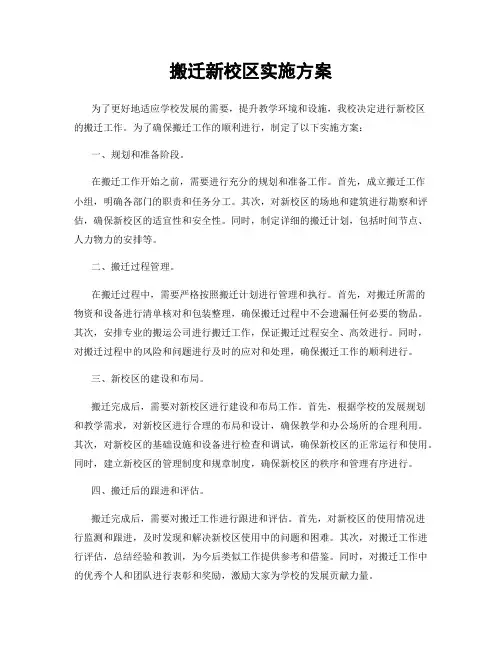 搬迁新校区实施方案

为了更好地适应学校发展的需要，提升教学环境和设施，我校决定进行新校区的搬迁工作。为了确保搬迁工作的顺利进行，制定了以下实施方案：

一、规划和准备阶段。

在搬迁工作开始之前，需要进行充分的规划和准备工作。首先，成立搬迁工作小组，明确各部门的职责和任务分工。其次，对新校区的场地和建筑进行勘察和评估，确保新校区的适宜性和安全性。同时，制定详细的搬迁计划，包括时间节点、人力物力的安排等。

二、搬迁过程管理。

在搬迁过程中，需要严格按照搬迁计划进行管理和执行。首先，对搬迁所需的物资和设备进行清单核对和包装整理，确保搬迁过程中不会遗漏任何必要的物品。其次，安排专业的搬运公司进行搬迁工作，保证搬迁过程安全、高效进行。同时，对搬迁过程中的风险和问题进行及时的应对和处理，确保搬迁工作的顺利进行。

三、新校区的建设和布局。

搬迁完成后，需要对新校区进行建设和布局工作。首先，根据学校的发展规划和教学需求，对新校区进行合理的布局和设计，确保教学和办公场所的合理利用。其次，对新校区的基础设施和设备进行检查和调试，确保新校区的正常运行和使用。同时，建立新校区的管理制度和规章制度，确保新校区的秩序和管理有序进行。

四、搬迁后的跟进和评估。

搬迁完成后，需要对搬迁工作进行跟进和评估。首先，对新校区的使用情况进行监测和跟进，及时发现和解决新校区使用中的问题和困难。其次，对搬迁工作进行评估，总结经验和教训，为今后类似工作提供参考和借鉴。同时，对搬迁工作中的优秀个人和团队进行表彰和奖励，激励大家为学校的发展贡献力量。